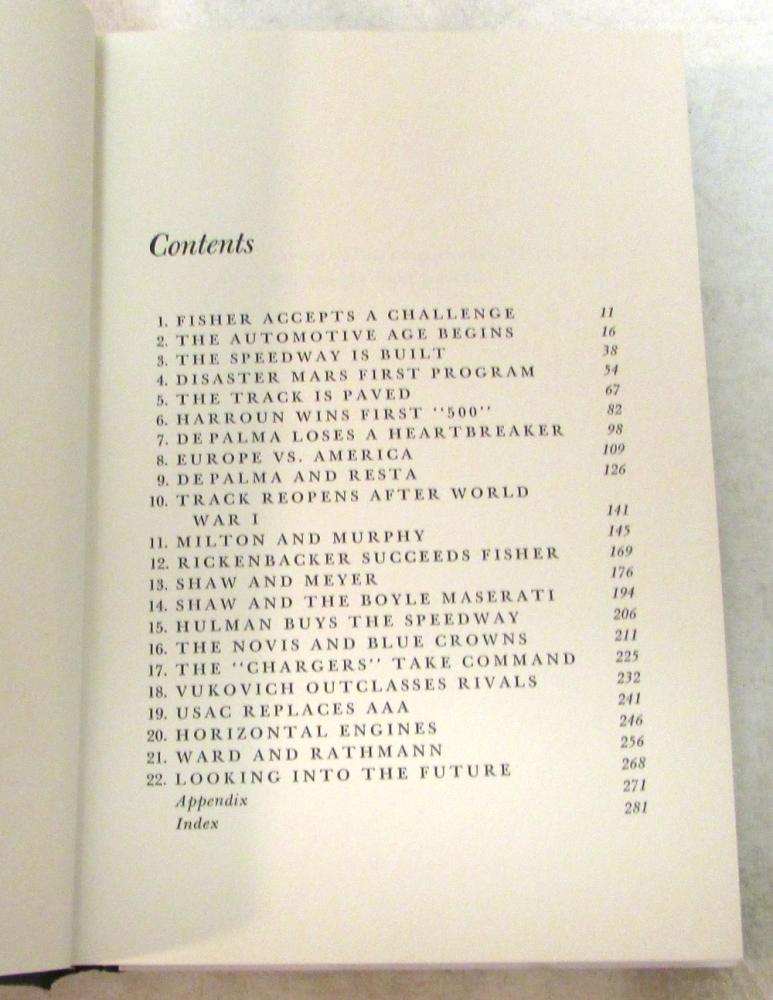 Contents

1. FISHER ACCEPTS A CHALLENGE 11
2. THE AUTOMOTIVE AGE BEGINS 16
3. THE SPEEDWAY IS BUILT 38
4. DISASTER MARS FIRST PROGRAM 54
5. THE TRACK IS PAVED 67
6. HARROUN WINS FIRST "500" 82
7. DEPALMA LOSES A HEARTBREAKER 98
8. EUROPE VS. AMERICA 109
9. DEPALMA AND RESTA 126
10. TRACK REOPENS AFTER WORLD WAR I 141
11. MILTON AND MURPHY 145
12. RICKENBACKER SUCCEEDS FISHER 169
13. SHAW AND MEYER 176
14. SHAW AND THE BOYLE MASERATI 194
15. HULMAN BUYS THE SPEEDWAY 206
16. THE NOVIS AND BLUE CROWNS 211
17. THE "CHARGERS" TAKE COMMAND 225
18. VUKOVICH OUTCLASSES RIVALS 232
19. USAC REPLACES AAA 241
20. HORIZONTAL ENGINES 246
21. WARD AND RATHMANN 256
22. LOOKING INTO THE FUTURE 268
Appendix 271
Index 281